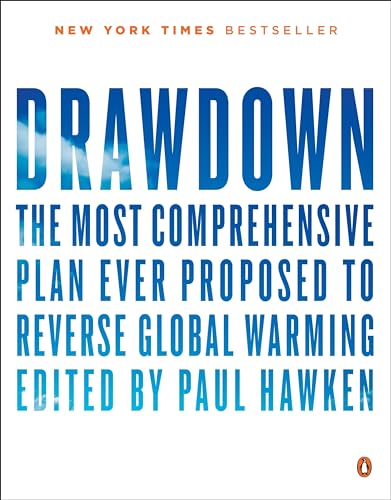 NEW YORK TIMES BESTSELLER

DRAWDOWN

THE MOST COMPREHENSIVE PLAN EVER PROPOSED TO REVERSE GLOBAL WARMING

EDITED BY PAUL HAWKEN